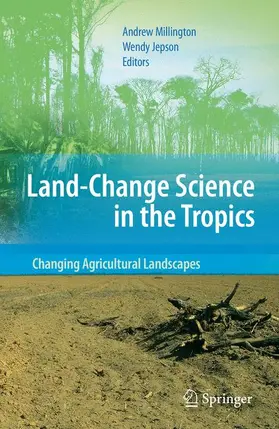 Andrew Millington
Wendy Jepson
Editors

Land-Change Science in the Tropics

Changing Agricultural Landscapes

Springer